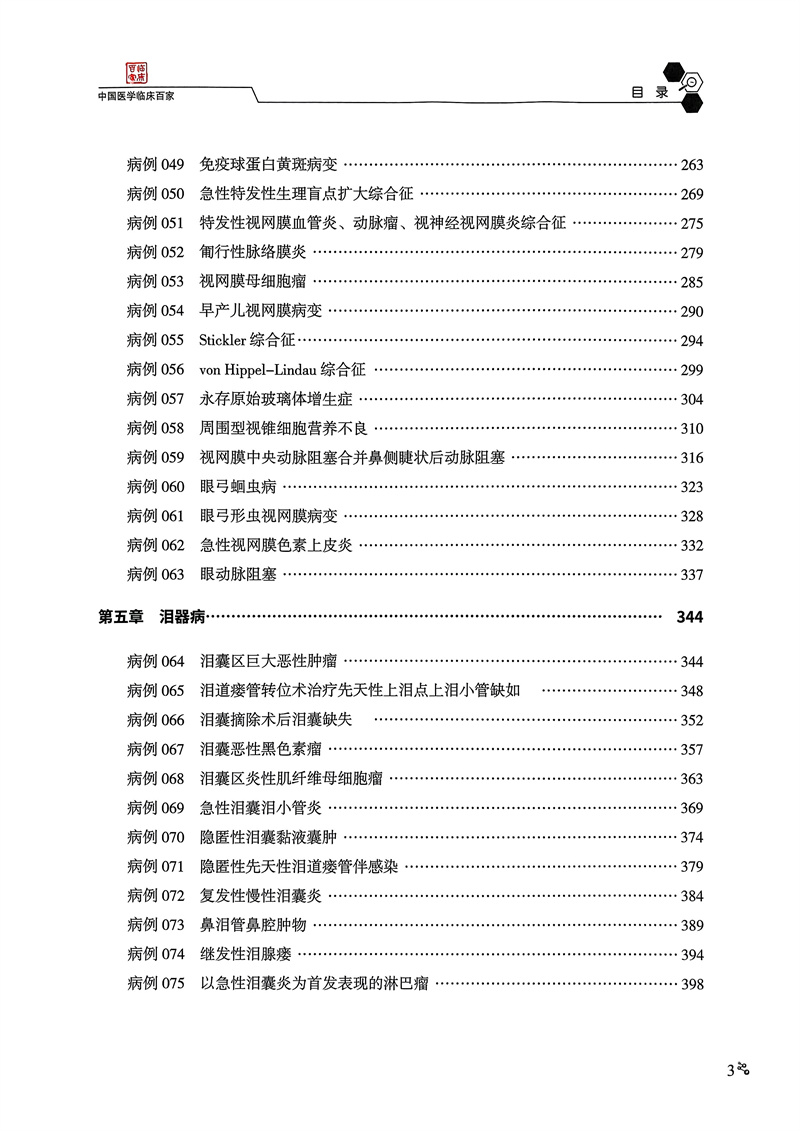 中国医学临床百家

目录

病例049 免疫球蛋白黄斑病变 263
病例050 急性特发性生理盲点扩大综合征 269
病例051 特发性视网膜血管炎、动脉瘤、视神经视网膜炎综合征 275
病例052 匍行性脉络膜炎 279
病例053 视网膜母细胞瘤 285
病例054 早产儿视网膜病变 290
病例055 Stickler综合征 294
病例056 von Hippel-Lindau综合征 299
病例057 永存原始玻璃体增生症 304
病例058 周围型视锥细胞营养不良 310
病例059 视网膜中央动脉阻塞合并鼻侧睫状后动脉阻塞 316
病例060 眼弓蛔虫病 323
病例061 眼弓形虫视网膜病变 328
病例062 急性视网膜色素上皮炎 332
病例063 眼动脉阻塞 337

第五章 泪器病 344

病例064 泪囊区巨大恶性肿瘤 344
病例065 泪道瘘管转位术治疗先天性上泪点上泪小管缺如 348
病例066 泪囊摘除术后泪囊缺失 352
病例067 泪囊恶性黑色素瘤 357
病例068 泪囊区炎性肌纤维母细胞瘤 363
病例069 急性泪囊泪小管炎 369
病例070 隐匿性泪囊黏液囊肿 374
病例071 隐匿性先天性泪道瘘管伴感染 379
病例072 复发性慢性泪囊炎 384
病例073 鼻泪管鼻腔肿物 389
病例074 继发性泪腺瘘 394
病例075 以急性泪囊炎为首发表现的淋巴瘤 398

3